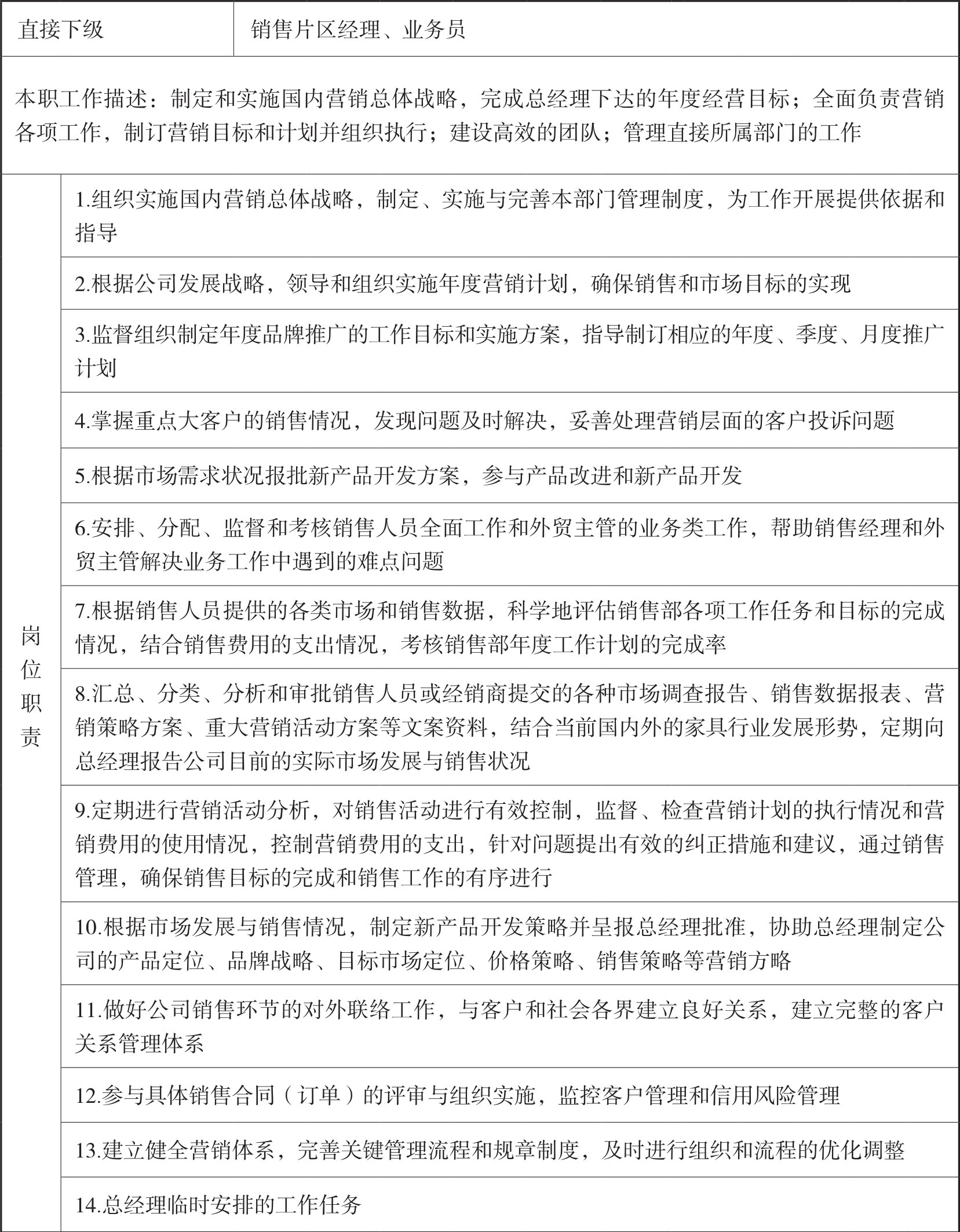 | 直接下级 | 销售片区经理、业务员 |
|---|---|
| 本职工作描述：制定和实施国内营销总体战略，完成总经理下达的年度经营目标；全面负责营销各项工作，制订营销目标和计划并组织执行；建设高效的团队；管理直接所属部门的工作 | |
| 岗位职责 | 1.组织实施国内营销总体战略，制定、实施与完善本部门管理制度，为工作开展提供依据和指导 |
| | 2.根据公司发展战略，领导和组织实施年度营销计划，确保销售和市场目标的实现 |
| | 3.监督组织制定年度品牌推广的工作目标和实施方案，指导制订相应的年度、季度、月度推广计划 |
| | 4.掌握重点大客户的销售情况，发现问题及时解决，妥善处理营销层面的客户投诉问题 |
| | 5.根据市场需求状况报批新产品开发方案，参与产品改进和新产品开发 |
| | 6.安排、分配、监督和考核销售人员全面工作和外贸主管的业务类工作，帮助销售经理和外贸主管解决业务工作中遇到的难点问题 |
| | 7.根据销售人员提供的各类市场和销售数据，科学地评估销售部各项工作任务和目标的完成情况，结合销售费用的支出情况，考核销售部年度工作计划的完成率 |
| | 8.汇总、分类、分析和审批销售人员或经销商提交的各种市场调查报告、销售数据报表、营销策略方案、重大营销活动方案等文案资料，结合当前国内外的家具行业发展形势，定期向总经理报告公司目前的实际市场发展与销售状况 |
| | 9.定期进行营销活动分析，对销售活动进行有效控制，监督、检查营销计划的执行情况和营销费用的使用情况，控制营销费用的支出，针对问题提出有效的纠正措施和建议，通过销售管理，确保销售目标的完成和销售工作的有序进行 |
| | 10.根据市场发展与销售情况，制定新产品开发策略并呈报总经理批准，协助总经理制定公司的产品定位、品牌战略、目标市场定位、价格策略、销售策略等营销方略 |
| | 11.做好公司销售环节的对外联络工作，与客户和社会各界建立良好关系，建立完整的客户关系管理体系 |
| | 12.参与具体销售合同（订单）的评审与组织实施，监控客户管理和信用风险管理 |
| | 13.建立健全营销体系，完善关键管理流程和规章制度，及时进行组织和流程的优化调整 |
| | 14.总经理临时安排的工作任务 |